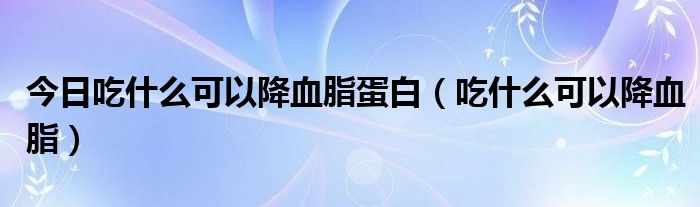 今日吃什么可以降血脂蛋白（吃什么可以降血脂）